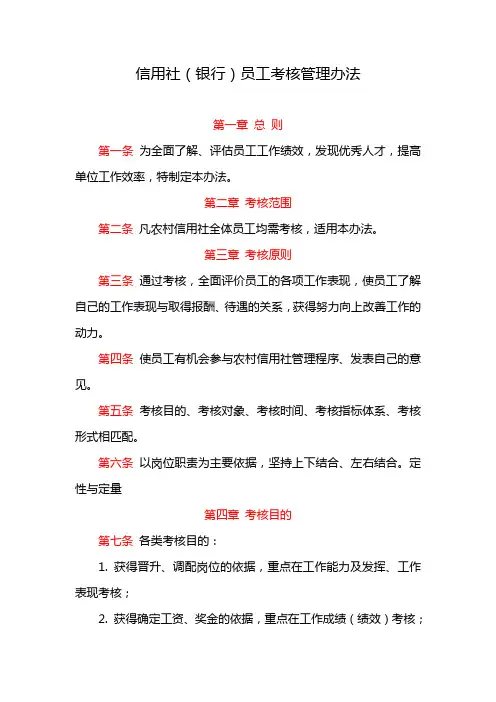 信用社（银行）员工考核管理办法

第一章 总 则

第一条 为全面了解、评估员工工作绩效，发现优秀人才，提高单位工作效率，特制定本办法。

第二章 考核范围

第二条 凡农村信用社全体员工均需考核，适用本办法。

第三章 考核原则

第三条 通过考核，全面评价员工的各项工作表现，使员工了解自己的工作表现与取得报酬、待遇的关系，获得努力向上改善工作的动力。

第四条 使员工有机会参与农村信用社管理程序、发表自己的意见。

第五条 考核目的、考核对象、考核时间、考核指标体系、考核形式相匹配。

第六条 以岗位职责为主要依据，坚持上下结合、左右结合。定性与定量

第四章 考核目的

第七条 各类考核目的：

1. 获得晋升、调配岗位的依据，重点在工作能力及发挥、工作表现考核；

2. 获得确定工资、奖金的依据，重点在工作成绩（绩效）考核；